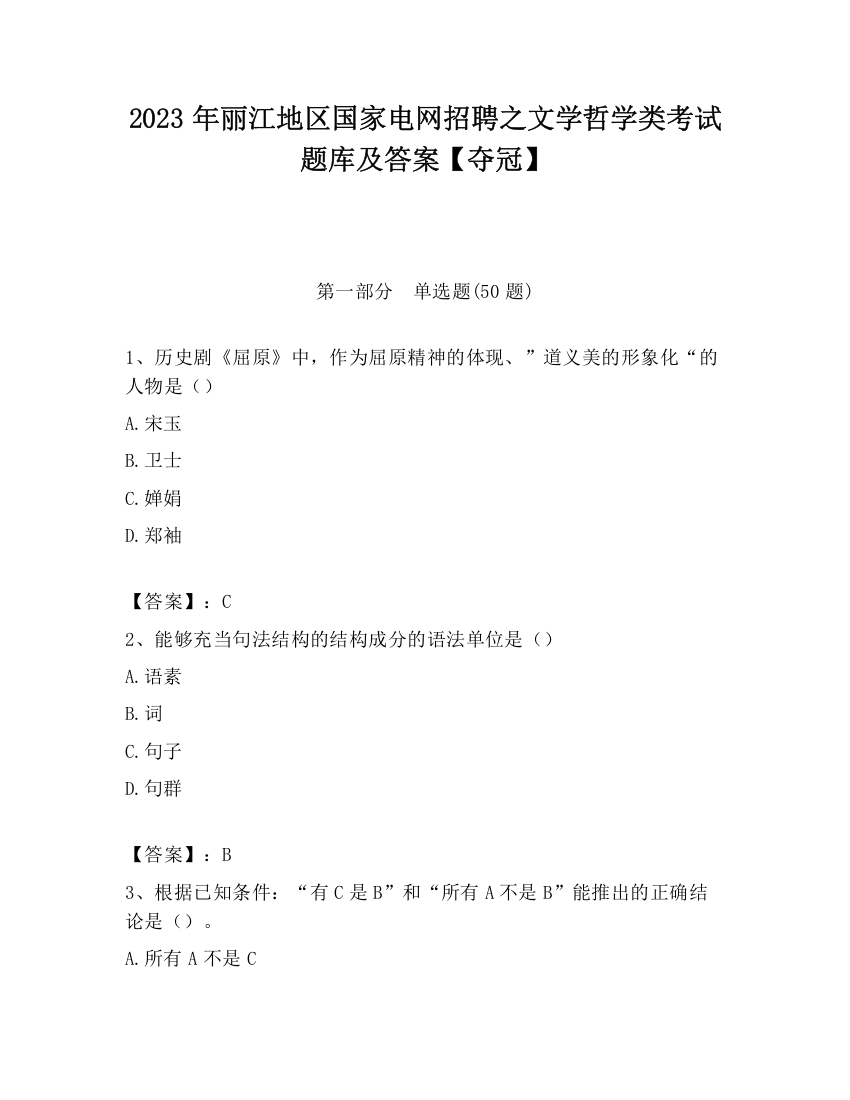 2023 年丽江地区国家电网招聘之文学哲学类考试题库及答案【夺冠】

第一部分　单选题(50 题)

1、历史剧《屈原》中，作为屈原精神的体现、”道义美的形象化“的人物是（）

A.宋玉

B.卫士

C.婵娟

D.郑袖

【答案】：C

2、能够充当句法结构的结构成分的语法单位是（）

A.语素

B.词

C.句子

D.句群

【答案】：B

3、根据已知条件：“有 C 是 B”和“所有 A 不是 B”能推出的正确结论是（）。

A.所有 A 不是 C